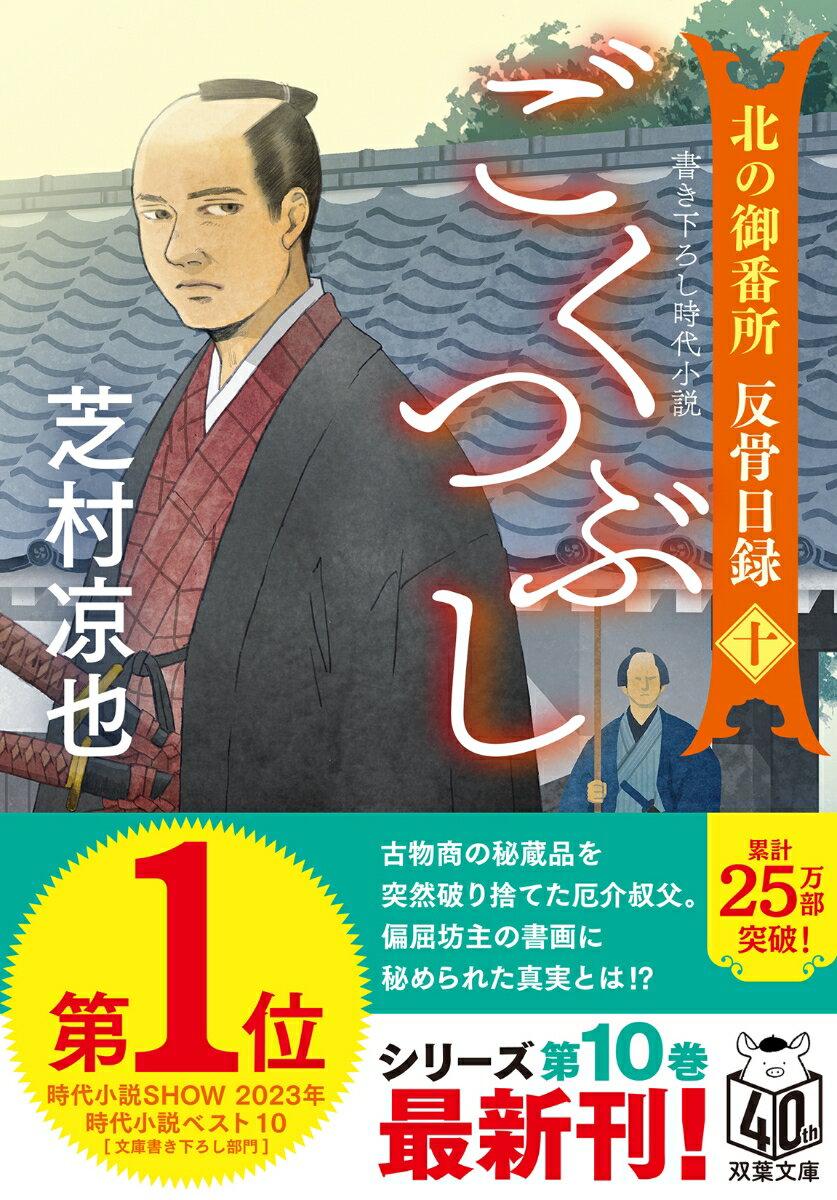 北の御番所 反骨日録 十

書き下ろし時代小説

ごくつぶし

芝村凉也

古物商の秘蔵品を突然破り捨てた厄介叔父。偏屈坊主の書画に秘められた真実とは!?

累計25万部突破!

第1位
時代小説SHOW 2023年
時代小説ベスト10
[文庫書き下ろし部門]

シリーズ第10巻
最新刊!

40th
双葉文庫